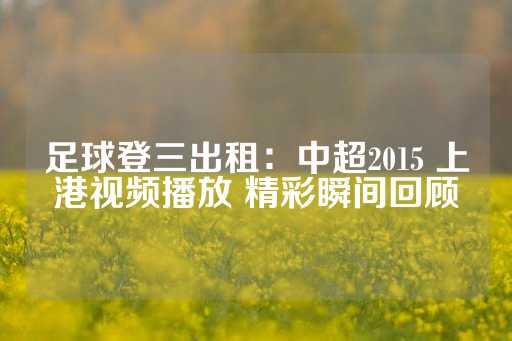 足球登三出租：中超2015 上港视频播放 精彩瞬间回顾